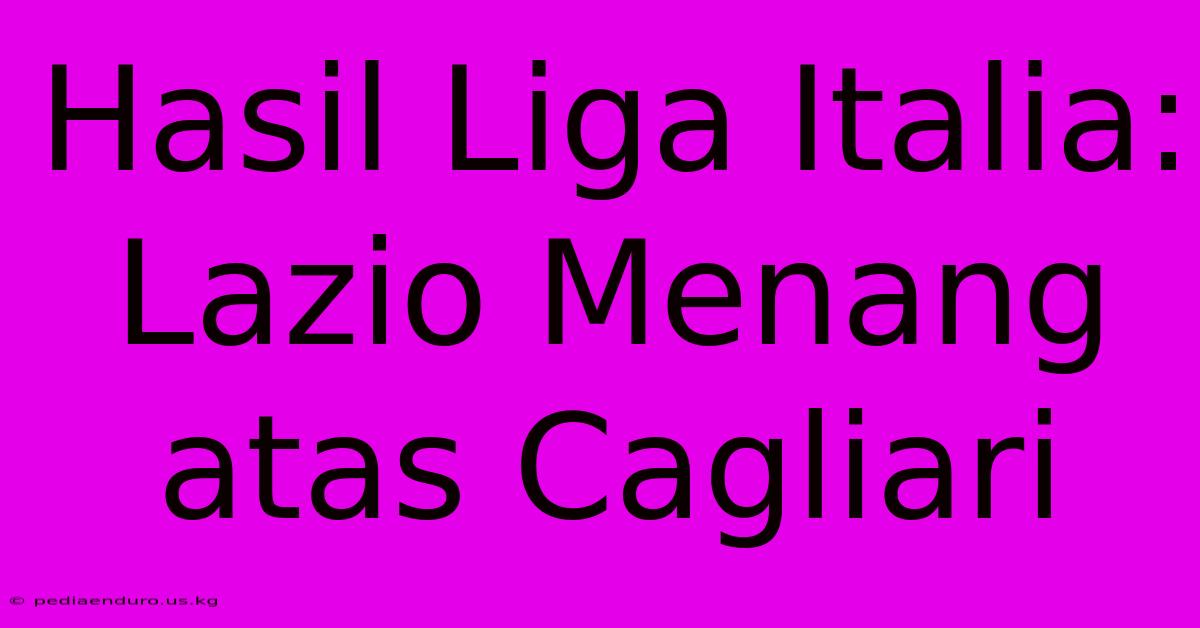 Hasil Liga Italia: Lazio Menang atas Cagliari

© pediaenduro.us.kg